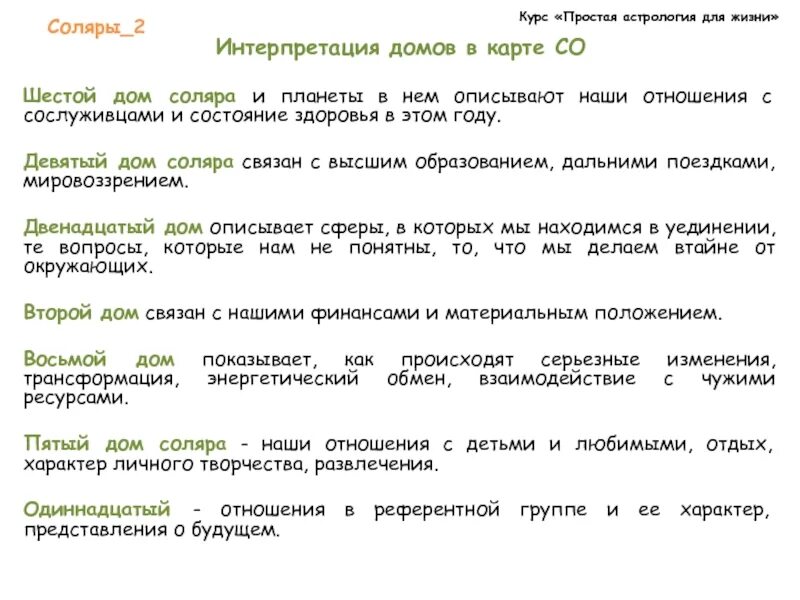 Соляры_2

Курс «Простая астрология для жизни»

Интерпретация домов в карте СО

Шестой дом соляра и планеты в нем описывают наши отношения с сослуживцами и состояние здоровья в этом году.

Девятый дом соляра связан с высшим образованием, дальними поездками, мировоззрением.

Двенадцатый дом описывает сферы, в которых мы находимся в уединении, те вопросы, которые нам не понятны, то, что мы делаем втайне от окружающих.

Второй дом связан с нашими финансами и материальным положением.

Восьмой дом показывает, как происходят серьезные изменения, трансформация, энергетический обмен, взаимодействие с чужими ресурсами.

Пятый дом соляра - наши отношения с детьми и любимыми, отдых, характер личного творчества, развлечения.

Одиннадцатый - отношения в референтной группе и ее характер, представления о будущем.